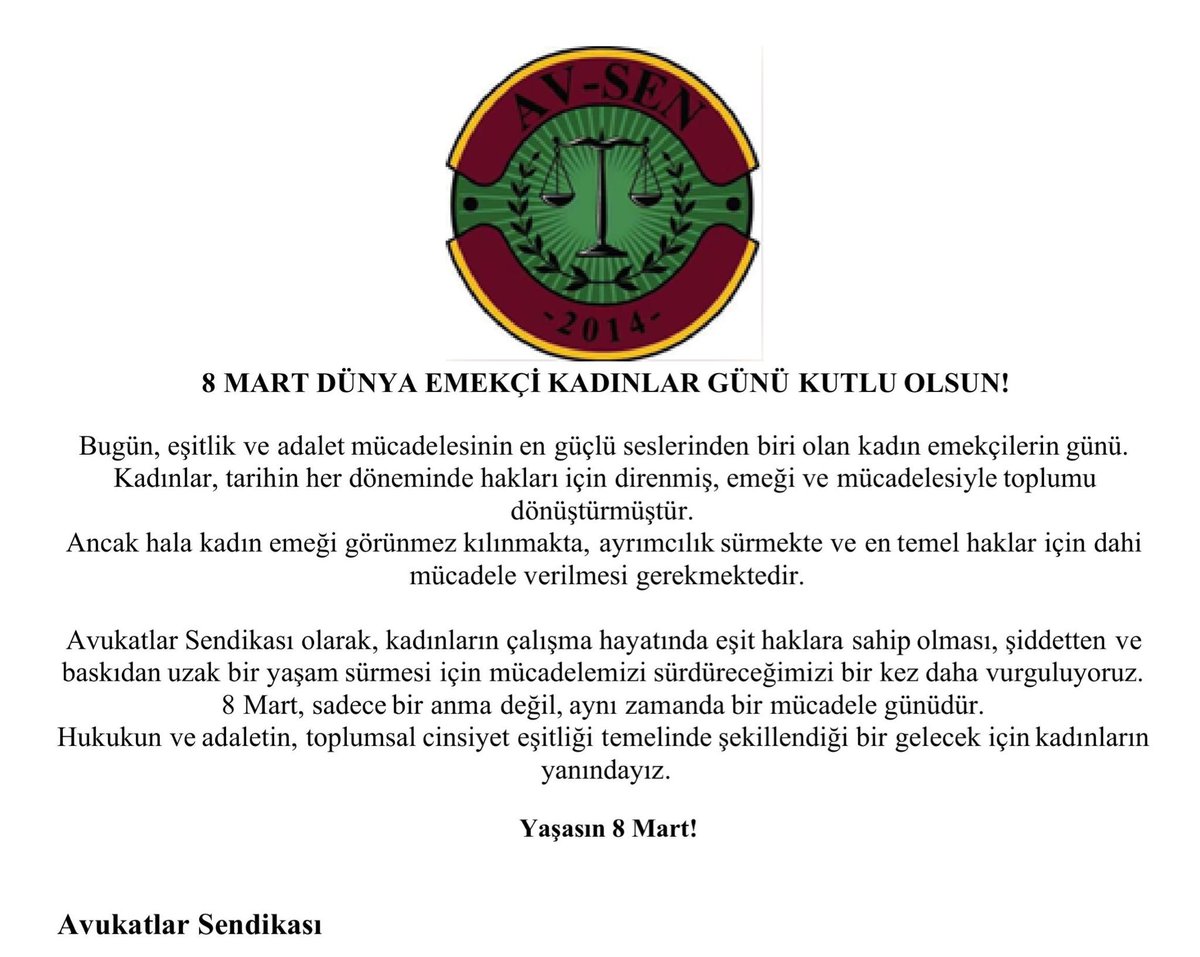 AV-SEN

-2014-

8 MART DÜNYA EMEKÇİ KADINLAR GÜNÜ KUTLU OLSUN!

Bugün, eşitlik ve adalet mücadelesinin en güçlü seslerinden biri olan kadın emekçilerin günü. Kadınlar, tarihin her döneminde hakları için direnmiş, emeği ve mücadelesiyle toplumu dönüştürmüştür.
Ancak hala kadın emeği görünmez kılınmakta, ayrımcılık sürmekte ve en temel haklar için dahi mücadele verilmesi gerekmektedir.

Avukatlar Sendikası olarak, kadınların çalışma hayatında eşit haklara sahip olması, şiddetten ve baskıdan uzak bir yaşam sürmesi için mücadelemizi sürdüreceğimizi bir kez daha vurguluyoruz.
8 Mart, sadece bir anma değil, aynı zamanda bir mücadele günüdür.
Hukukun ve adaletin, toplumsal cinsiyet eşitliği temelinde şekillendiği bir gelecek için kadınların yanındayız.

Yaşasın 8 Mart!

Avukatlar Sendikası